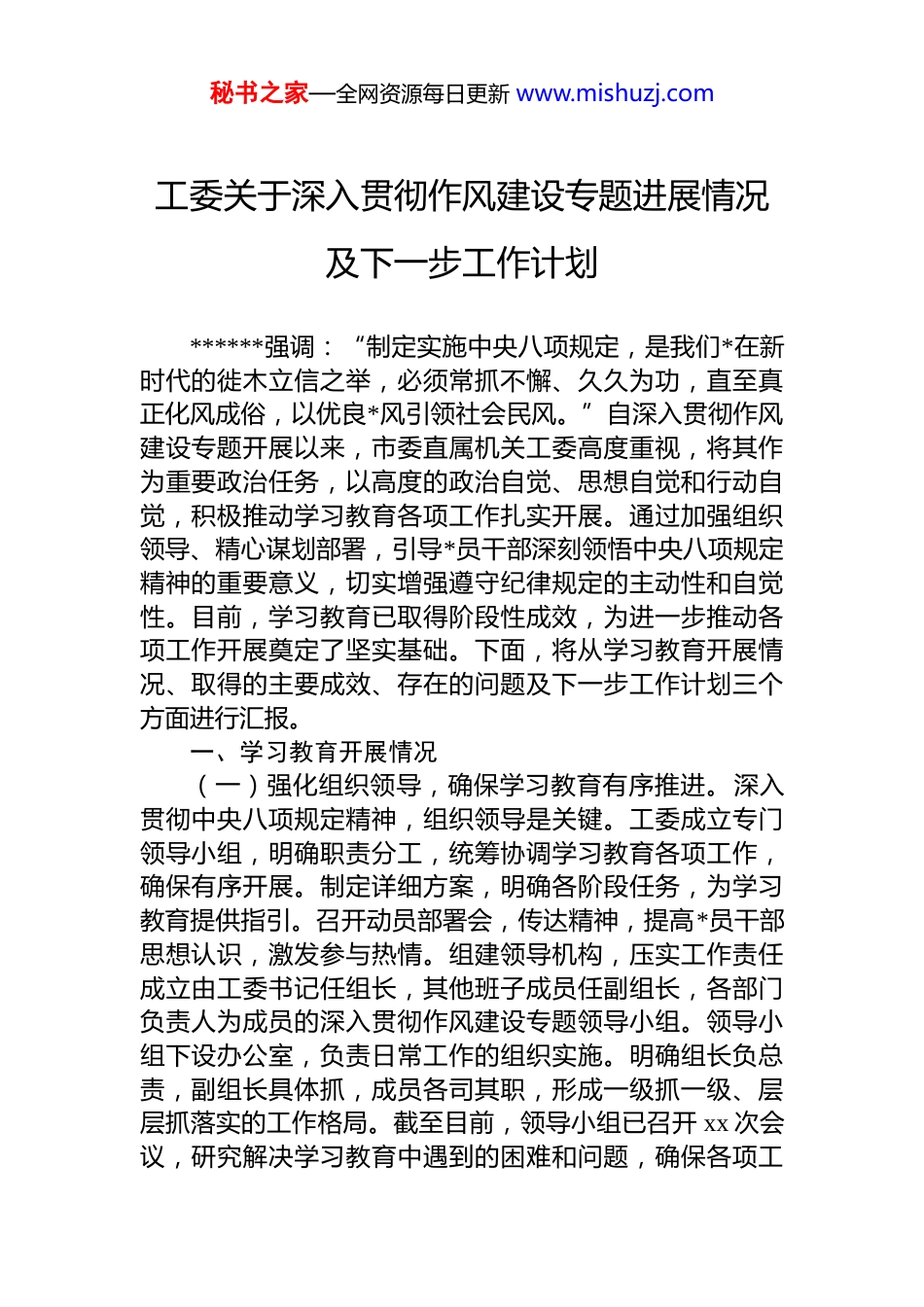 秘书之家—全网资源每日更新 www.mishuzj.com

工委关于深入贯彻作风建设专题进展情况及下一步工作计划

******强调：“制定实施中央八项规定，是我们*在新时代的徙木立信之举，必须常抓不懈、久久为功，直至真正化风成俗，以优良*风引领社会民风。”自深入贯彻作风建设专题开展以来，市委直属机关工委高度重视，将其作为重要政治任务，以高度的政治自觉、思想自觉和行动自觉，积极推动学习教育各项工作扎实开展。通过加强组织领导、精心谋划部署，引导*员干部深刻领悟中央八项规定精神的重要意义，切实增强遵守纪律规定的主动性和自觉性。目前，学习教育已取得阶段性成效，为进一步推动各项工作开展奠定了坚实基础。下面，将从学习教育开展情况、取得的主要成效、存在的问题及下一步工作计划三个方面进行汇报。

一、学习教育开展情况

（一）强化组织领导，确保学习教育有序推进。深入贯彻中央八项规定精神，组织领导是关键。工委成立专门领导小组，明确职责分工，统筹协调学习教育各项工作，确保有序开展。制定详细方案，明确各阶段任务，为学习教育提供指引。召开动员部署会，传达精神，提高*员干部思想认识，激发参与热情。组建领导机构，压实工作责任成立由工委书记任组长，其他班子成员任副组长，各部门负责人为成员的深入贯彻作风建设专题领导小组。领导小组下设办公室，负责日常工作的组织实施。明确组长负总责，副组长具体抓，成员各司其职，形成一级抓一级、层层抓落实的工作格局。截至目前，领导小组已召开 xx 次会议，研究解决学习教育中遇到的困难和问题，确保各项工